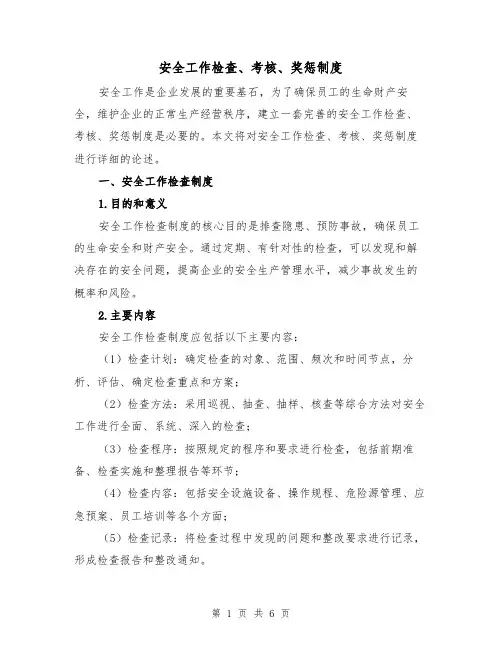 安全工作检查、考核、奖惩制度

安全工作是企业发展的重要基石，为了确保员工的生命财产安全，维护企业的正常生产经营秩序，建立一套完善的安全工作检查、考核、奖惩制度是必要的。本文将对安全工作检查、考核、奖惩制度进行详细的论述。

一、安全工作检查制度

1.目的和意义

安全工作检查制度的核心目的是排查隐患、预防事故，确保员工的生命安全和财产安全。通过定期、有针对性的检查，可以发现和解决存在的安全问题，提高企业的安全生产管理水平，减少事故发生的概率和风险。

2.主要内容

安全工作检查制度应包括以下主要内容：

（1）检查计划：确定检查的对象、范围、频次和时间节点，分析、评估、确定检查重点和方案；

（2）检查方法：采用巡视、抽查、抽样、核查等综合方法对安全工作进行全面、系统、深入的检查；

（3）检查程序：按照规定的程序和要求进行检查，包括前期准备、检查实施和整理报告等环节；

（4）检查内容：包括安全设施设备、操作规程、危险源管理、应急预案、员工培训等各个方面；

（5）检查记录：将检查过程中发现的问题和整改要求进行记录，形成检查报告和整改通知。

第 1 页 共 6 页